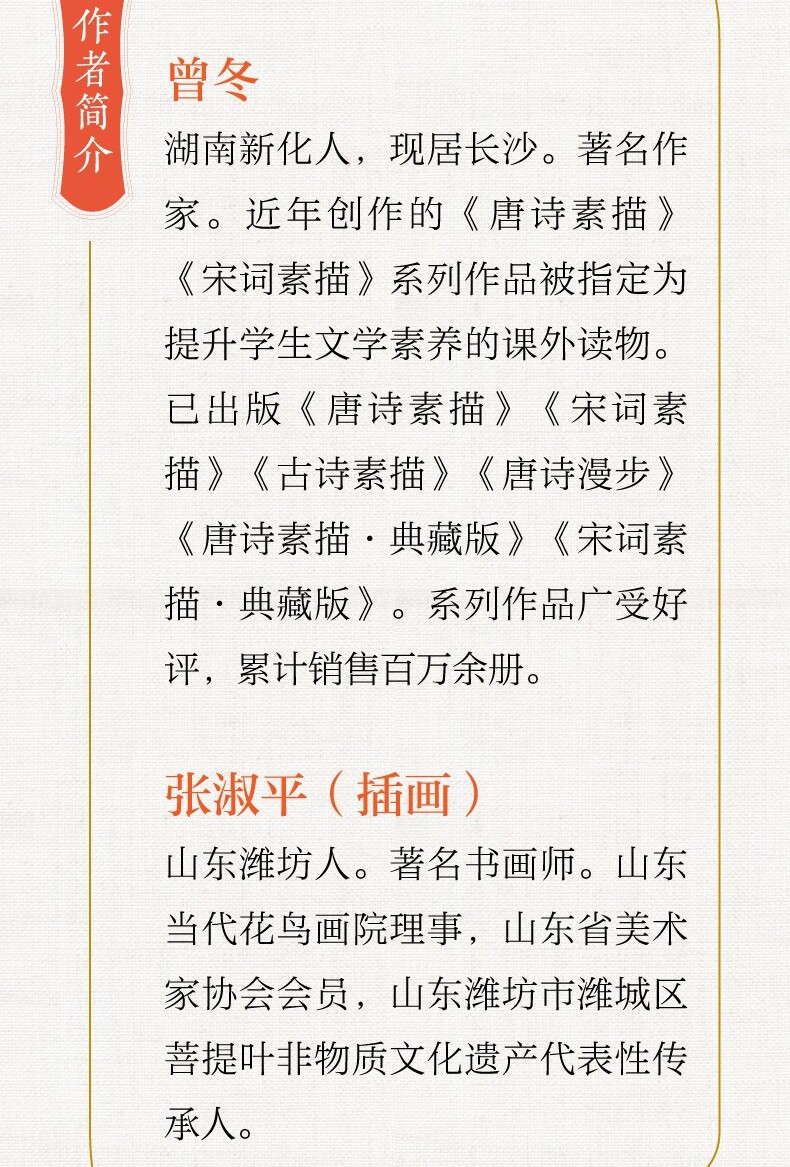 作者简介

曾冬

湖南新化人，现居长沙。著名作家。近年创作的《唐诗素描》《宋词素描》系列作品被指定为提升学生文学素养的课外读物。已出版《唐诗素描》《宋词素描》《古诗素描》《唐诗漫步》《唐诗素描·典藏版》《宋词素描·典藏版》。系列作品广受好评，累计销售百万余册。

张淑平（插画）

山东潍坊人。著名书画师。山东当代花鸟画院理事，山东省美术家协会会员，山东潍坊市潍城区菩提叶非物质文化遗产代表性传承人。